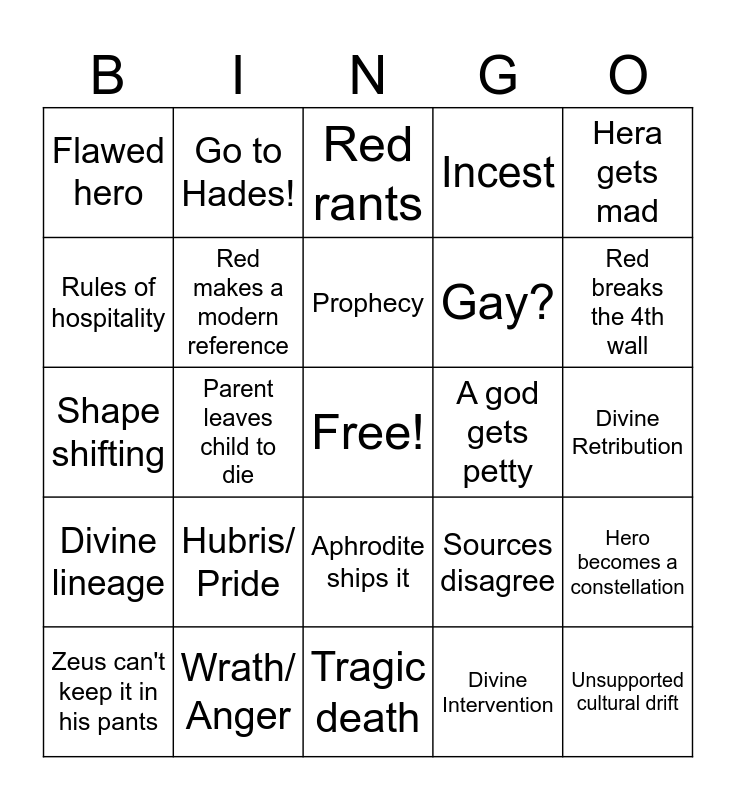 | B | I | N | G | O |
|---|---|---|---|---|
| Flawed hero | Go to Hades! | Red rants | Incest | Hera gets mad |
| Rules of hospitality | Red makes a modern reference | Prophecy | Gay? | Red breaks the 4th wall |
| Shape shifting | Parent leaves child to die | Free! | A god gets petty | Divine Retribution |
| Divine lineage | Hubris/ Pride | Aphrodite ships it | Sources disagree | Hero becomes a constellation |
| Zeus can't keep it in his pants | Wrath/ Anger | Tragic death | Divine Intervention | Unsupported cultural drift |